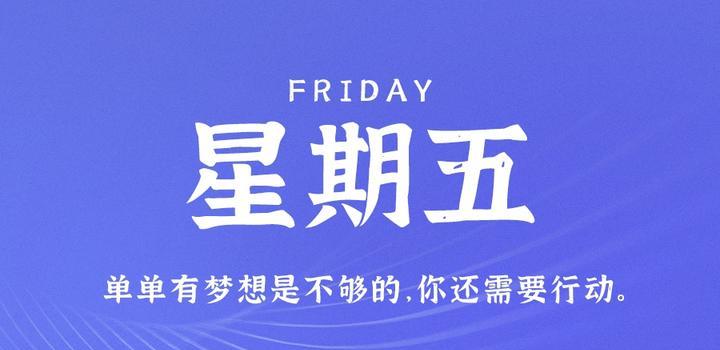 FRIDAY
星期五
单单有梦想是不够的,你还需要行动。